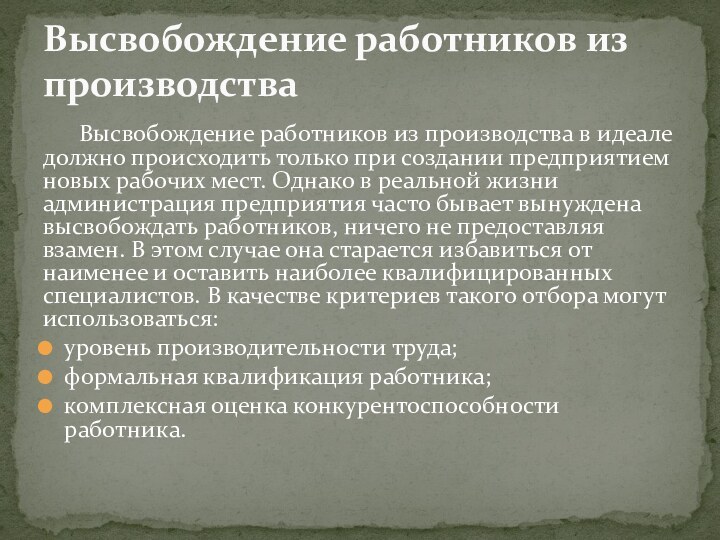 Высвобождение работников из производства

Высвобождение работников из производства в идеале должно происходить только при создании предприятием новых рабочих мест. Однако в реальной жизни администрация предприятия часто бывает вынуждена высвобождать работников, ничего не предоставляя взамен. В этом случае она старается избавиться от наименее и оставить наиболее квалифицированных специалистов. В качестве критериев такого отбора могут использоваться:

уровень производительности труда;

формальная квалификация работника;

комплексная оценка конкурентоспособности работника.